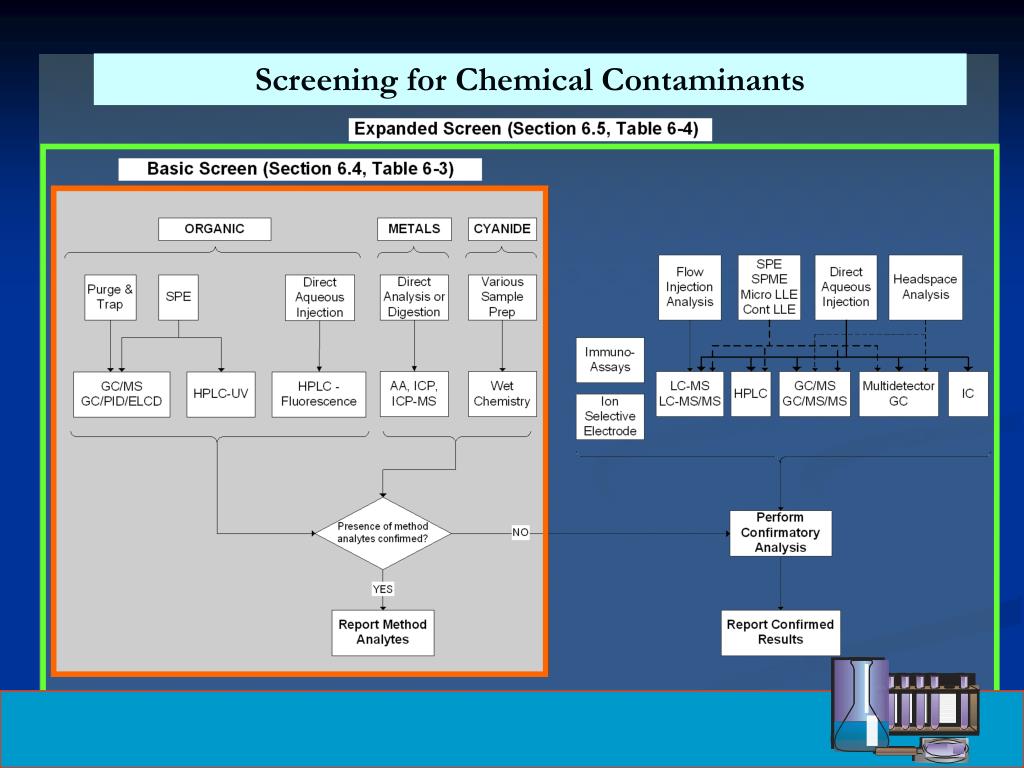 Screening for Chemical Contaminants

Expanded Screen (Section 6.5, Table 6-4)

Basic Screen (Section 6.4, Table 6-3)

ORGANIC

METALS

CYANIDE

Purge & Trap

SPE

Direct Aqueous Injection

Direct Analysis or Digestion

Various Sample Prep

GC/MS GC/PID/ELCD

HPLC-UV

HPLC - Fluorescence

AA, ICP, ICP-MS

Wet Chemistry

Presence of method analytes confirmed?

NO

YES

Report Method Analytes

Flow Injection Analysis

SPE SPME Micro LLE Cont LLE

Direct Aqueous Injection

Headspace Analysis

Immuno-Assays

Ion Selective Electrode

LC-MS LC-MS/MS

HPLC

GC/MS GC/MS/MS

Multidetector GC

IC

Perform Confirmatory Analysis

Report Confirmed Results